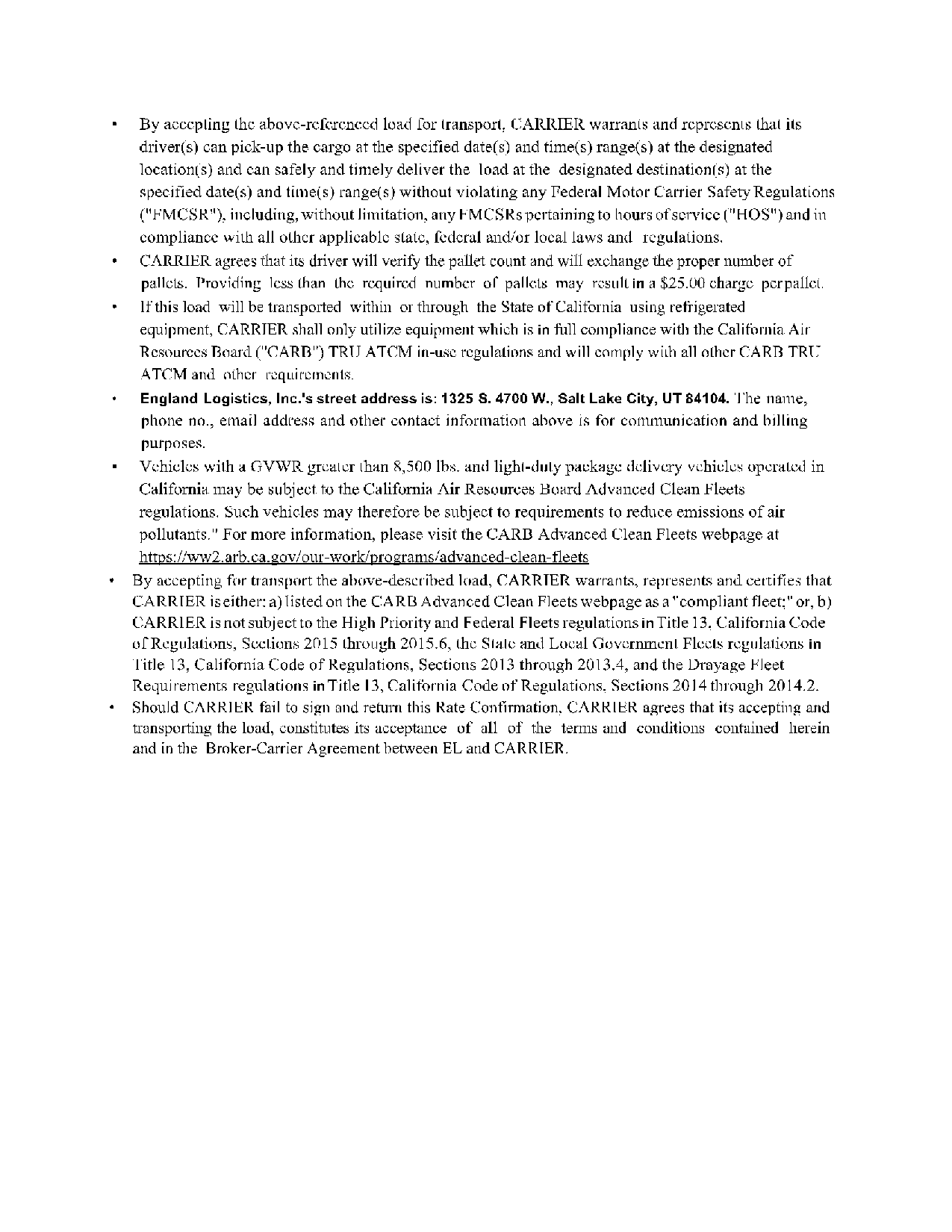 • By accepting the above-referenced load for transport, CARRIER warrants and represents that its driver(s) can pick-up the cargo at the specified date(s) and time(s) range(s) at the designated location(s) and can safely and timely deliver the load at the designated destination(s) at the specified date(s) and time(s) range(s) without violating any Federal Motor Carrier Safety Regulations ("FMCSR"), including, without limitation, any FMCSRs pertaining to hours of service ("HOS") and in compliance with all other applicable state, federal and/or local laws and regulations.

• CARRIER agrees that its driver will verify the pallet count and will exchange the proper number of pallets. Providing less than the required number of pallets may result in a $25.00 charge per pallet.

• If this load will be transported within or through the State of California using refrigerated equipment, CARRIER shall only utilize equipment which is in full compliance with the California Air Resources Board ("CARB") TRU ATCM in-use regulations and will comply with all other CARB TRU ATCM and other requirements.

• England Logistics, Inc.'s street address is: 1325 S. 4700 W., Salt Lake City, UT 84104. The name, phone no., email address and other contact information above is for communication and billing purposes.

• Vehicles with a GVWR greater than 8,500 lbs. and light-duty package delivery vehicles operated in California may be subject to the California Air Resources Board Advanced Clean Fleets regulations. Such vehicles may therefore be subject to requirements to reduce emissions of air pollutants." For more information, please visit the CARB Advanced Clean Fleets webpage at https://ww2.arb.ca.gov/our-work/programs/advanced-clean-fleets

• By accepting for transport the above-described load, CARRIER warrants, represents and certifies that CARRIER is either: a) listed on the CARB Advanced Clean Fleets webpage as a "compliant fleet;" or, b) CARRIER is not subject to the High Priority and Federal Fleets regulations in Title 13, California Code of Regulations, Sections 2015 through 2015.6, the State and Local Government Fleets regulations in Title 13, California Code of Regulations, Sections 2013 through 2013.4, and the Drayage Fleet Requirements regulations in Title 13, California Code of Regulations, Sections 2014 through 2014.2.

• Should CARRIER fail to sign and return this Rate Confirmation, CARRIER agrees that its accepting and transporting the load, constitutes its acceptance of all of the terms and conditions contained herein and in the Broker-Carrier Agreement between EL and CARRIER.